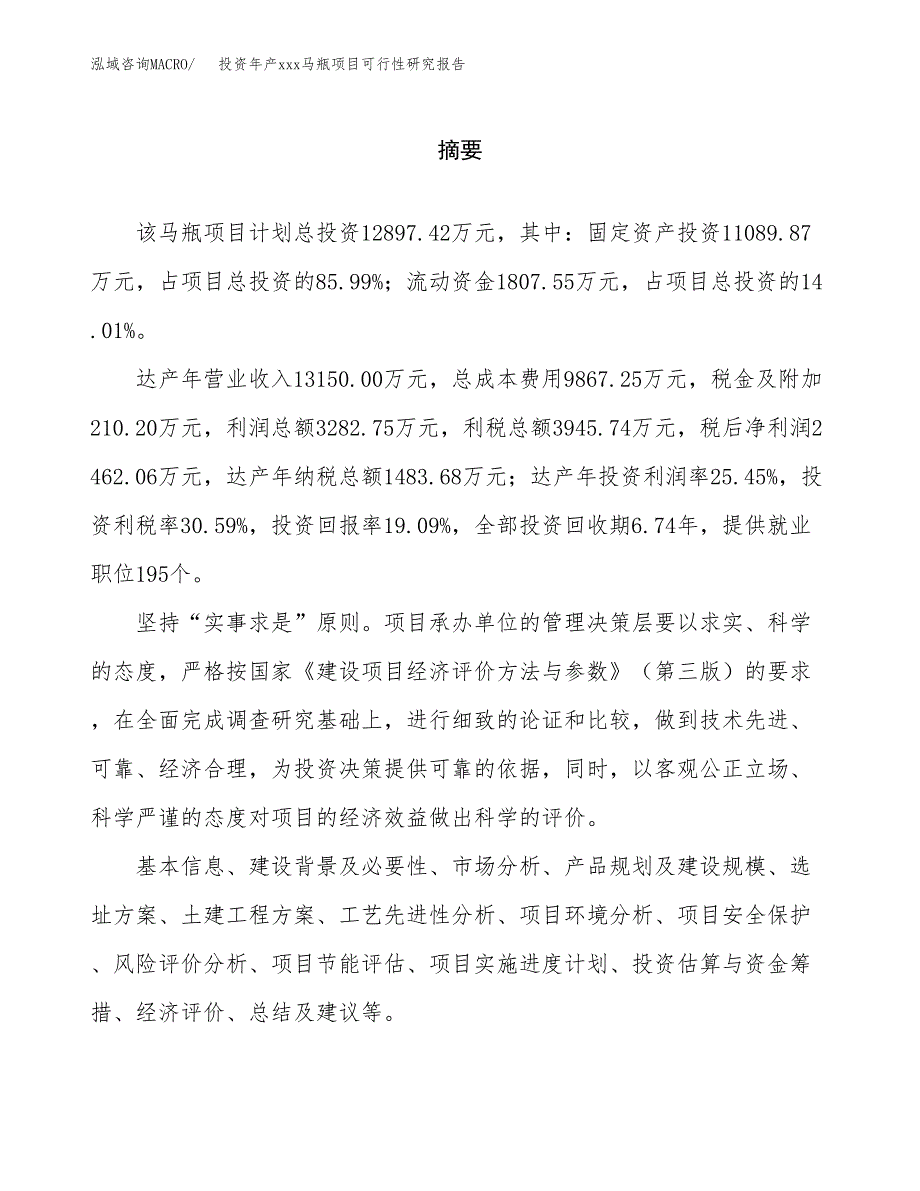 泓域咨询MACRO/　投资年产xxx马瓶项目可行性研究报告

摘要

该马瓶项目计划总投资12897.42万元，其中：固定资产投资11089.87万元，占项目总投资的85.99%；流动资金1807.55万元，占项目总投资的14.01%。

达产年营业收入13150.00万元，总成本费用9867.25万元，税金及附加210.20万元，利润总额3282.75万元，利税总额3945.74万元，税后净利润2462.06万元，达产年纳税总额1483.68万元；达产年投资利润率25.45%，投资利税率30.59%，投资回报率19.09%，全部投资回收期6.74年，提供就业职位195个。

坚持“实事求是”原则。项目承办单位的管理决策层要以求实、科学的态度，严格按国家《建设项目经济评价方法与参数》（第三版）的要求，在全面完成调查研究基础上，进行细致的论证和比较，做到技术先进、可靠、经济合理，为投资决策提供可靠的依据，同时，以客观公正立场、科学严谨的态度对项目的经济效益做出科学的评价。

基本信息、建设背景及必要性、市场分析、产品规划及建设规模、选址方案、土建工程方案、工艺先进性分析、项目环境分析、项目安全保护、风险评价分析、项目节能评估、项目实施进度计划、投资估算与资金筹措、经济评价、总结及建议等。